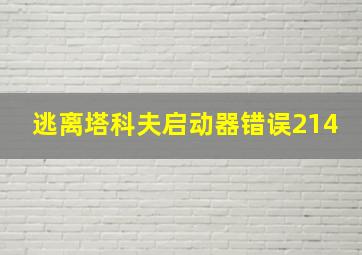 逃离塔科夫启动器错误214